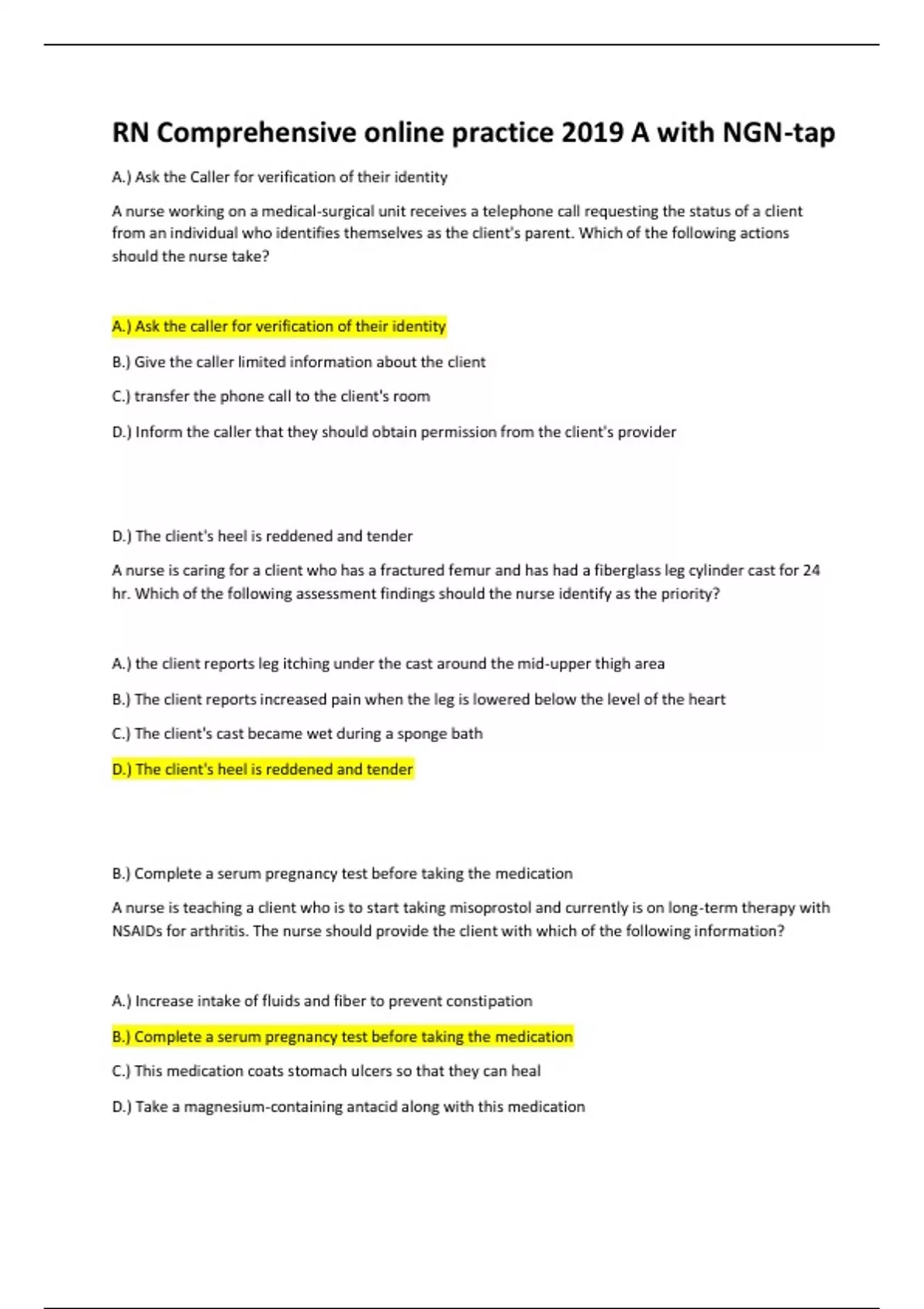 RN Comprehensive online practice 2019 A with NGN-tap

A.) Ask the Caller for verification of their identity

A nurse working on a medical-surgical unit receives a telephone call requesting the status of a client from an individual who identifies themselves as the client's parent. Which of the following actions should the nurse take?

A.) Ask the caller for verification of their identity

B.) Give the caller limited information about the client

C.) transfer the phone call to the client's room

D.) Inform the caller that they should obtain permission from the client's provider

D.) The client's heel is reddened and tender

A nurse is caring for a client who has a fractured femur and has had a fiberglass leg cylinder cast for 24 hr. Which of the following assessment findings should the nurse identify as the priority?

A.) the client reports leg itching under the cast around the mid-upper thigh area

B.) The client reports increased pain when the leg is lowered below the level of the heart

C.) The client's cast became wet during a sponge bath

D.) The client's heel is reddened and tender

B.) Complete a serum pregnancy test before taking the medication

A nurse is teaching a client who is to start taking misoprostol and currently is on long-term therapy with NSAIDs for arthritis. The nurse should provide the client with which of the following information?

A.) Increase intake of fluids and fiber to prevent constipation

B.) Complete a serum pregnancy test before taking the medication

C.) This medication coats stomach ulcers so that they can heal

D.) Take a magnesium-containing antacid along with this medication